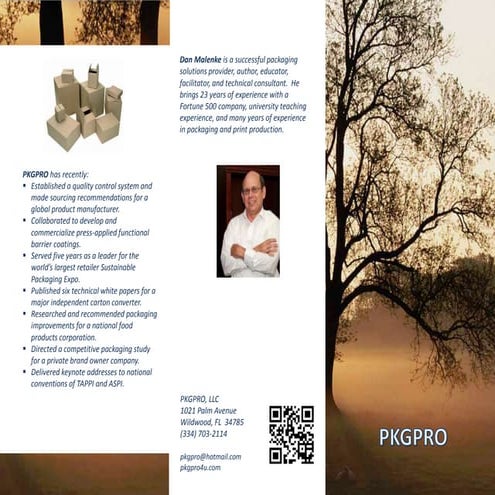 PKGPRO has recently:
• Established a quality control system and made sourcing recommendations for a global product manufacturer.
• Collaborated to develop and commercialize press-applied functional barrier coatings.
• Served five years as a leader for the world's largest retailer Sustainable Packaging Expo.
• Published six technical white papers for a major independent carton converter.
• Researched and recommended packaging improvements for a national food products corporation.
• Directed a competitive packaging study for a private brand owner company.
• Delivered keynote addresses to national conventions of TAPPI and ASPI.

Dan Malenke is a successful packaging solutions provider, author, educator, facilitator, and technical consultant. He brings 23 years of experience with a Fortune 500 company, university teaching experience, and many years of experience in packaging and print production.

PKGPRO, LLC
1021 Palm Avenue
Wildwood, FL 34785
(334) 703-2114

pkgpro@hotmail.com
pkgpro4u.com

PKGPRO